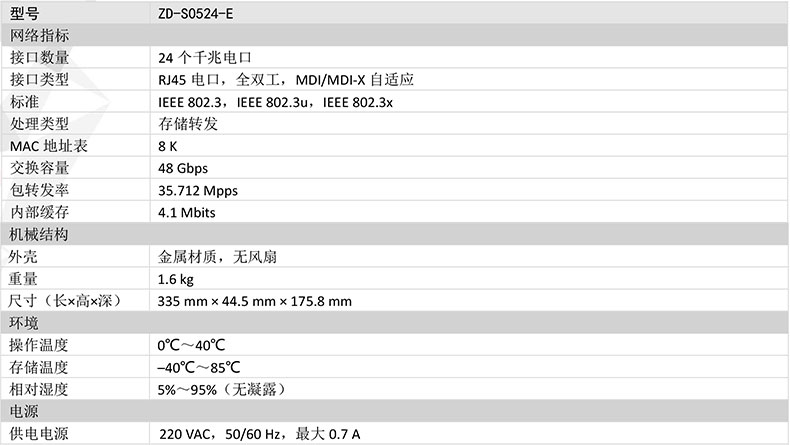 | 型号 | ZD-S0524-E |
|---|---|
| 网络指标 | |
| 接口数量 | 24个千兆电口 |
| 接口类型 | RJ45电口，全双工，MDI/MDI-X自适应 |
| 标准 | IEEE 802.3，IEEE 802.3u，IEEE 802.3x |
| 处理类型 | 存储转发 |
| MAC地址表 | 8 K |
| 交换容量 | 48 Gbps |
| 包转发率 | 35.712 Mpps |
| 内部缓存 | 4.1 Mbits |
| 机械结构 | |
| 外壳 | 金属材质，无风扇 |
| 重量 | 1.6 kg |
| 尺寸（长×高×深） | 335 mm × 44.5 mm × 175.8 mm |
| 环境 | |
| 操作温度 | 0℃～40℃ |
| 存储温度 | –40℃～85℃ |
| 相对湿度 | 5%～95%（无凝露） |
| 电源 | |
| 供电电源 | 220 VAC，50/60 Hz，最大0.7 A |